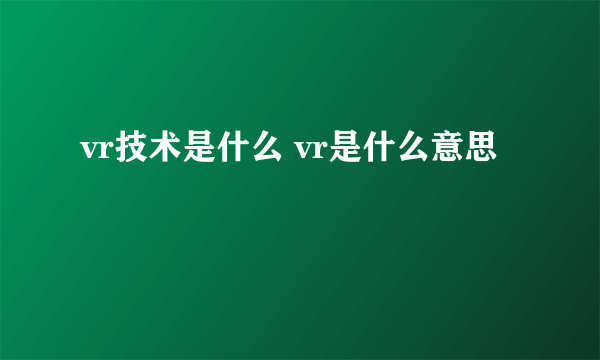 vr技术是什么 vr是什么意思